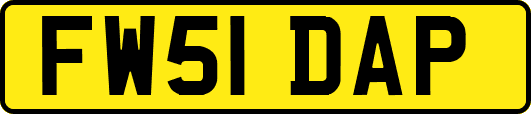 FW51 DAP